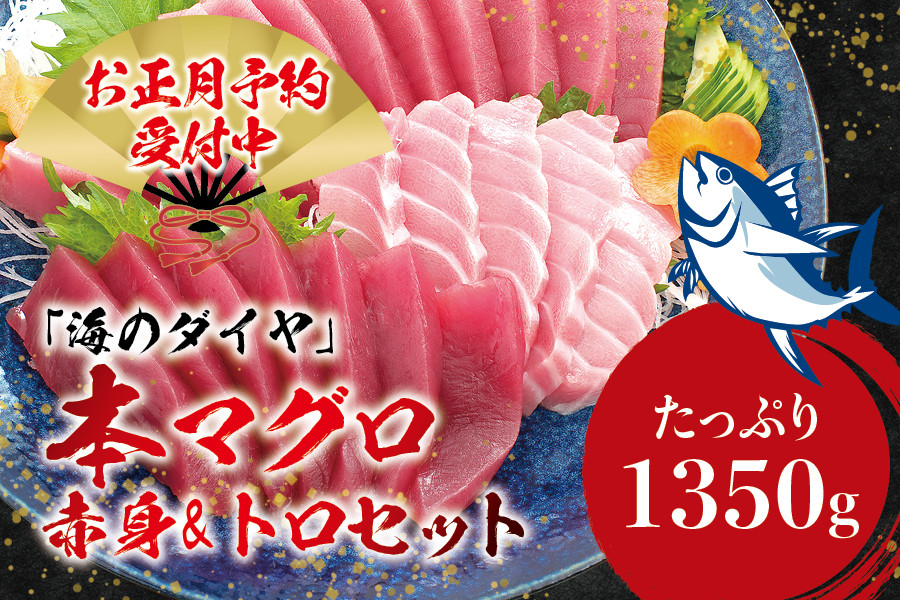 お正月予約
受付中

「海のダイヤ」
本マグロ
赤身&トロセット

たっぷり
1350g